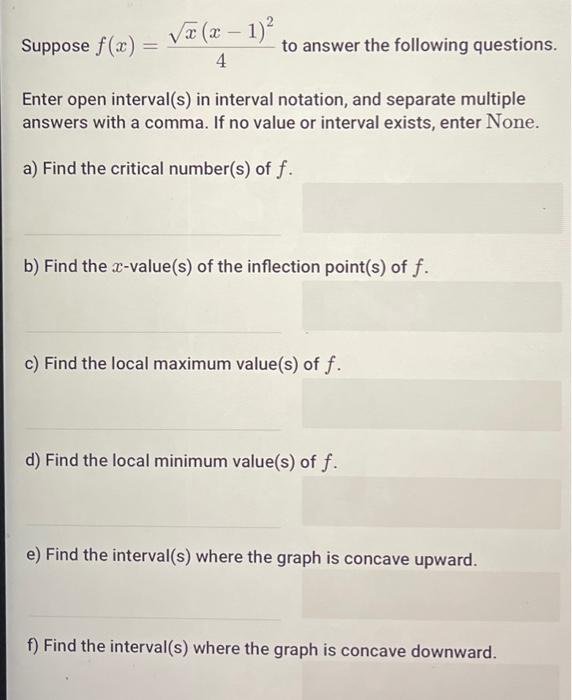 Suppose $f(x) = \frac{\sqrt{x}(x-1)^2}{4}$ to answer the following questions.

Enter open interval(s) in interval notation, and separate multiple answers with a comma. If no value or interval exists, enter None.

a) Find the critical number(s) of $f$.

b) Find the $x$-value(s) of the inflection point(s) of $f$.

c) Find the local maximum value(s) of $f$.

d) Find the local minimum value(s) of $f$.

e) Find the interval(s) where the graph is concave upward.

f) Find the interval(s) where the graph is concave downward.